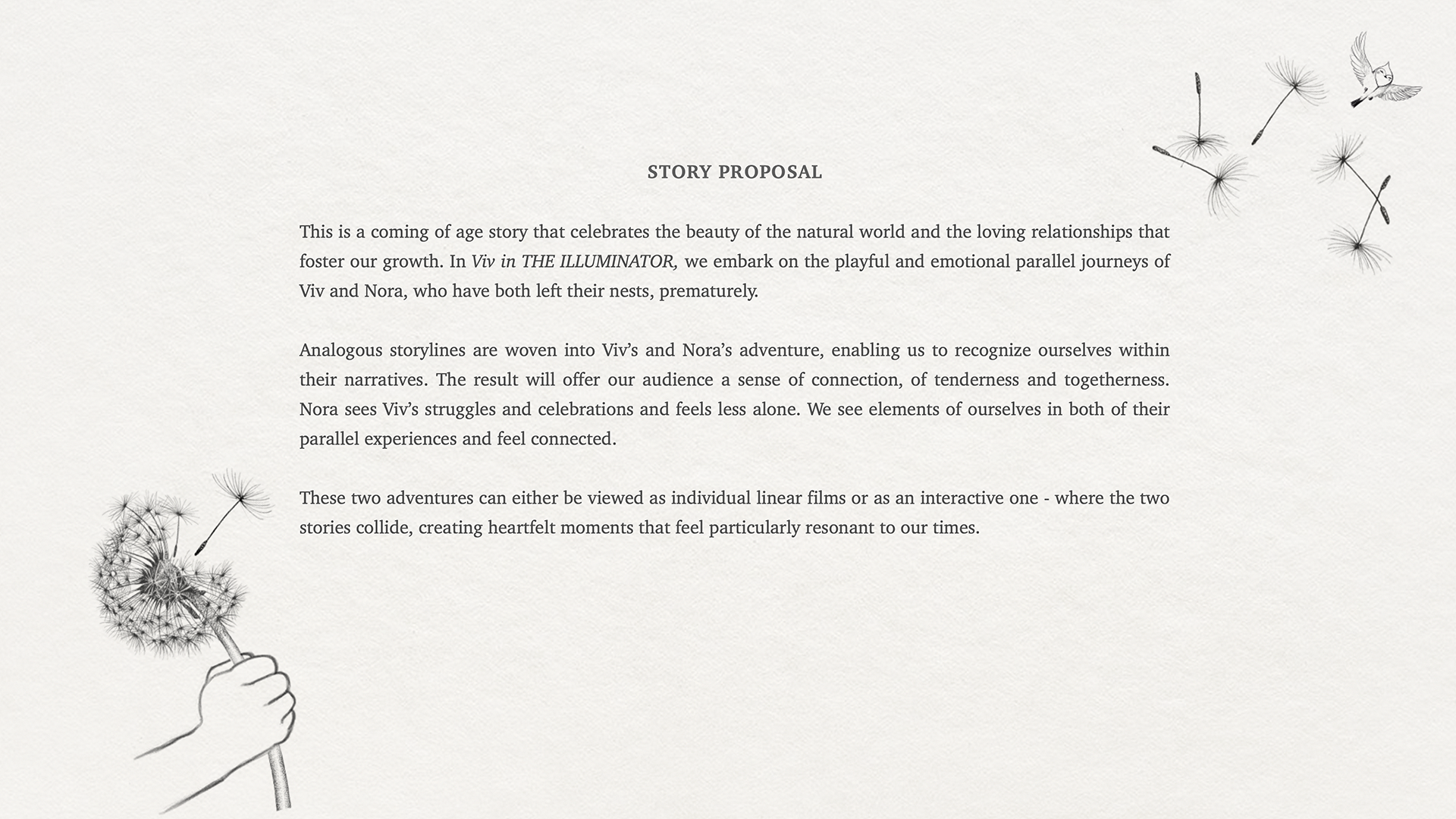 STORY PROPOSAL

This is a coming of age story that celebrates the beauty of the natural world and the loving relationships that foster our growth. In Viv in THE ILLUMINATOR, we embark on the playful and emotional parallel journeys of Viv and Nora, who have both left their nests, prematurely.

Analogous storylines are woven into Viv's and Nora's adventure, enabling us to recognize ourselves within their narratives. The result will offer our audience a sense of connection, of tenderness and togetherness. Nora sees Viv's struggles and celebrations and feels less alone. We see elements of ourselves in both of their parallel experiences and feel connected.

These two adventures can either be viewed as individual linear films or as an interactive one - where the two stories collide, creating heartfelt moments that feel particularly resonant to our times.